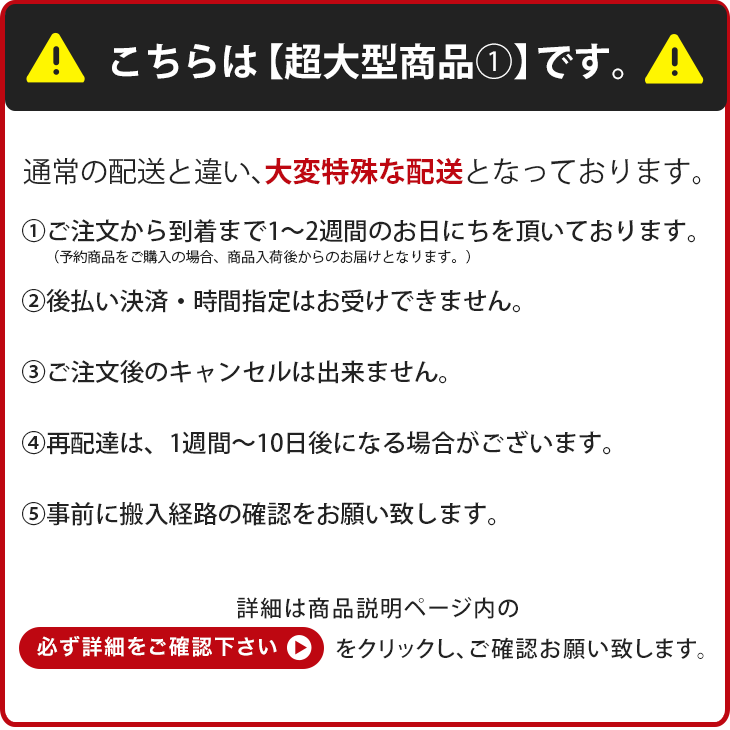 こちらは【超大型商品①】です。

通常の配送と違い、大変特殊な配送となっております。

①ご注文から到着まで1〜2週間のお日にちを頂いております。
（予約商品をご購入の場合、商品入荷後からのお届けとなります。）

②後払い決済・時間指定はお受けできません。

③ご注文後のキャンセルは出来ません。

④再配達は、1週間〜10日後になる場合がございます。

⑤事前に搬入経路の確認をお願い致します。

詳細は商品説明ページ内の
必ず詳細をご確認下さい をクリックし、ご確認お願い致します。